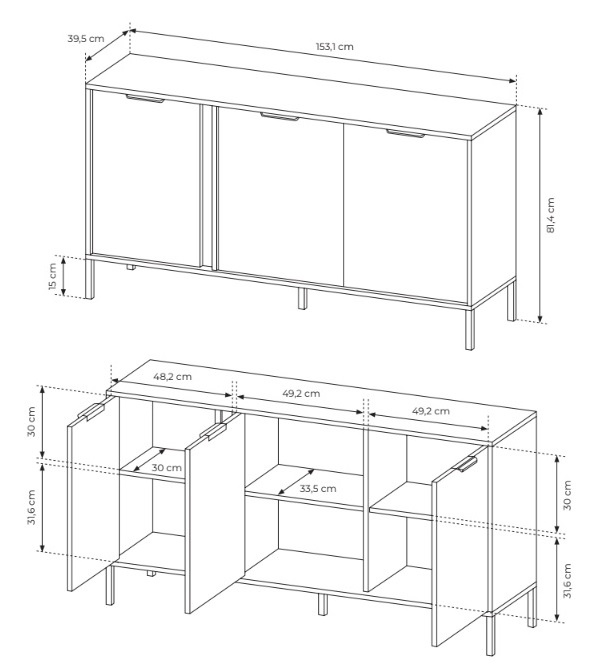 39,5 cm
153,1 cm
81,4 cm
15 cm
48,2 cm
49,2 cm
49,2 cm
30 cm
31,6 cm
30 cm
33,5 cm
30 cm
31,6 cm